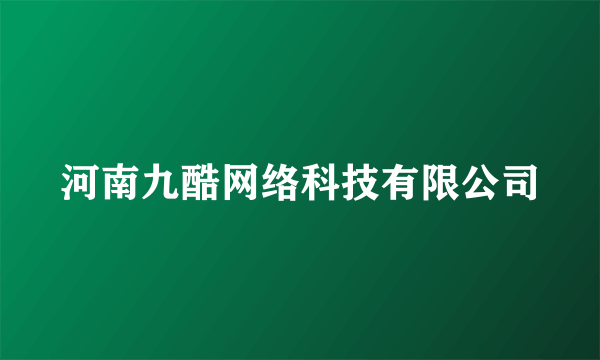 河南九酷网络科技有限公司